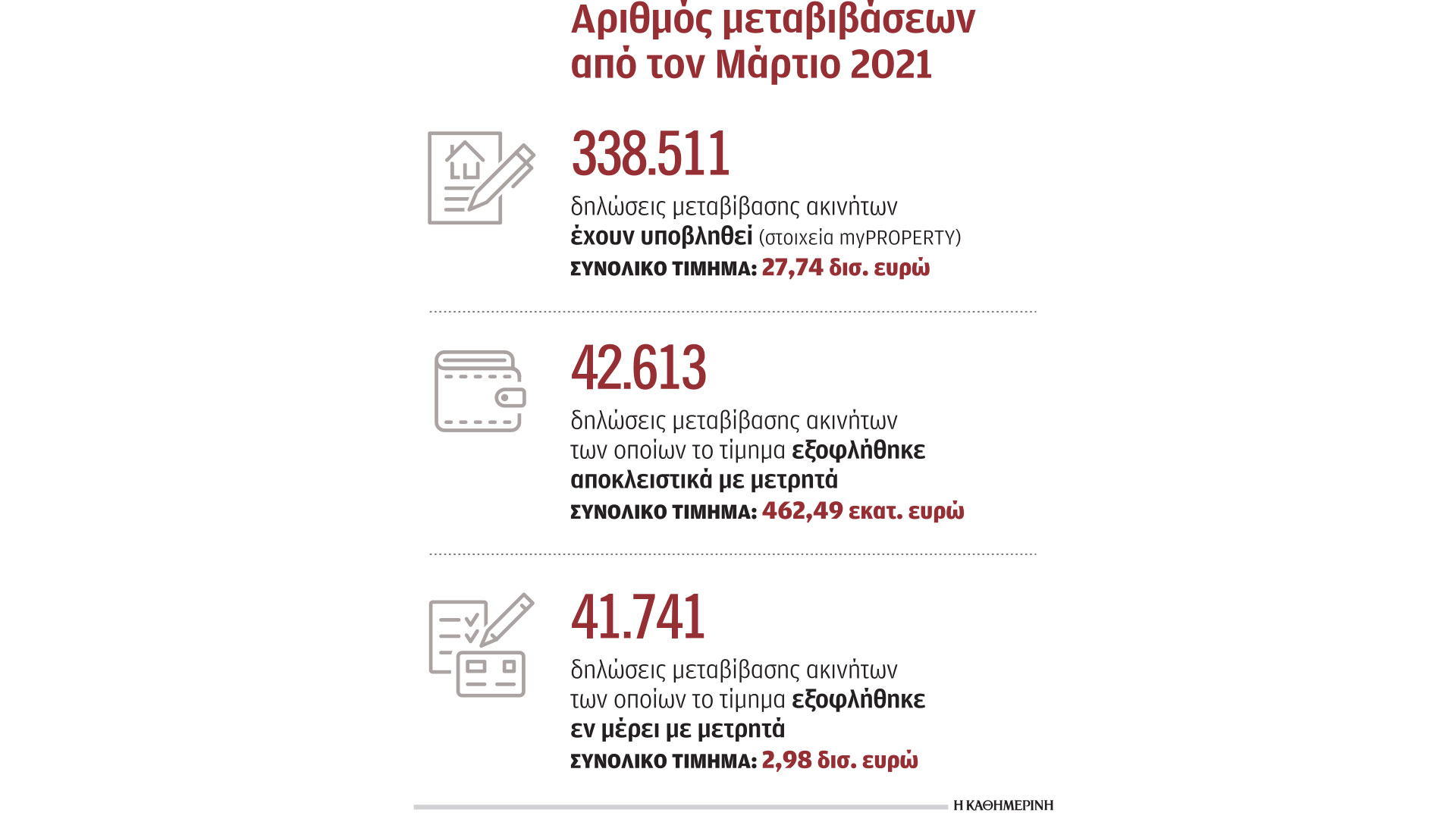 Αριθμός μεταβιβάσεων από τον Μάρτιο 2021

338.511

δηλώσεις μεταβίβασης ακινήτων έχουν υποβληθεί (στοιχεία myPROPERTY)

ΣΥΝΟΛΙΚΟ ΤΙΜΗΜΑ: 27,74 δισ. ευρώ

42.613

δηλώσεις μεταβίβασης ακινήτων των οποίων το τίμημα εξοφλήθηκε αποκλειστικά με μετρητά

ΣΥΝΟΛΙΚΟ ΤΙΜΗΜΑ: 462,49 εκατ. ευρώ

41.741

δηλώσεις μεταβίβασης ακινήτων των οποίων το τίμημα εξοφλήθηκε εν μέρει με μετρητά

ΣΥΝΟΛΙΚΟ ΤΙΜΗΜΑ: 2,98 δισ. ευρώ

Η ΚΑΘΗΜΕΡΙΝΗ